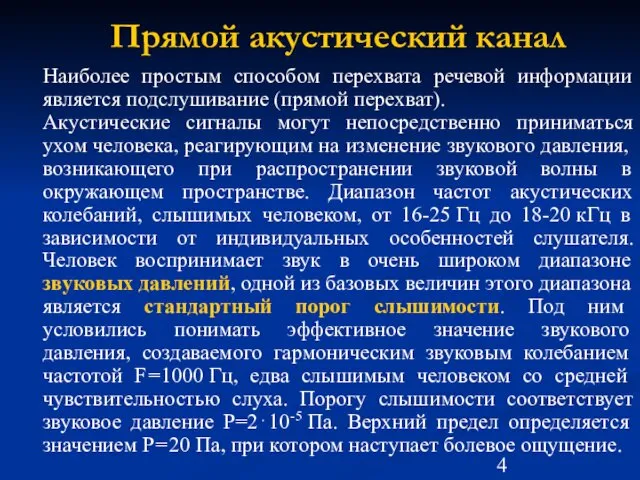 Прямой акустический канал

Наиболее простым способом перехвата речевой информации является подслушивание (прямой перехват).

Акустические сигналы могут непосредственно приниматься ухом человека, реагирующим на изменение звукового давления, возникающего при распространении звуковой волны в окружающем пространстве. Диапазон частот акустических колебаний, слышимых человеком, от 16-25 Гц до 18-20 кГц в зависимости от индивидуальных особенностей слушателя. Человек воспринимает звук в очень широком диапазоне звуковых давлений, одной из базовых величин этого диапазона является стандартный порог слышимости. Под ним условились понимать эффективное значение звукового давления, создаваемого гармоническим звуковым колебанием частотой F=1000 Гц, едва слышимым человеком со средней чувствительностью слуха. Порогу слышимости соответствует звуковое давление $P=2 \cdot 10^{-5}$ Па. Верхний предел определяется значением P=20 Па, при котором наступает болевое ощущение.

4